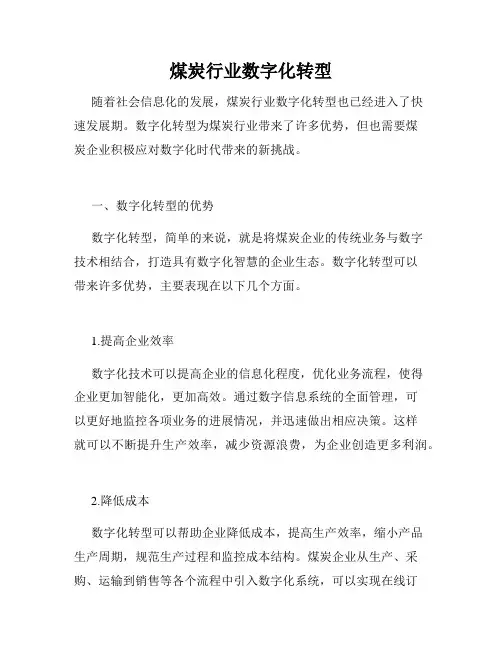 煤炭行业数字化转型

随着社会信息化的发展，煤炭行业数字化转型也已经进入了快速发展期。数字化转型为煤炭行业带来了许多优势，但也需要煤炭企业积极应对数字化时代带来的新挑战。

一、数字化转型的优势

数字化转型，简单的来说，就是将煤炭企业的传统业务与数字技术相结合，打造具有数字化智慧的企业生态。数字化转型可以带来许多优势，主要表现在以下几个方面。

1.提高企业效率

数字化技术可以提高企业的信息化程度，优化业务流程，使得企业更加智能化，更加高效。通过数字信息系统的全面管理，可以更好地监控各项业务的进展情况，并迅速做出相应决策。这样就可以不断提升生产效率，减少资源浪费，为企业创造更多利润。

2.降低成本

数字化转型可以帮助企业降低成本，提高生产效率，缩小产品生产周期，规范生产过程和监控成本结构。煤炭企业从生产、采购、运输到销售等各个流程中引入数字化系统，可以实现在线订